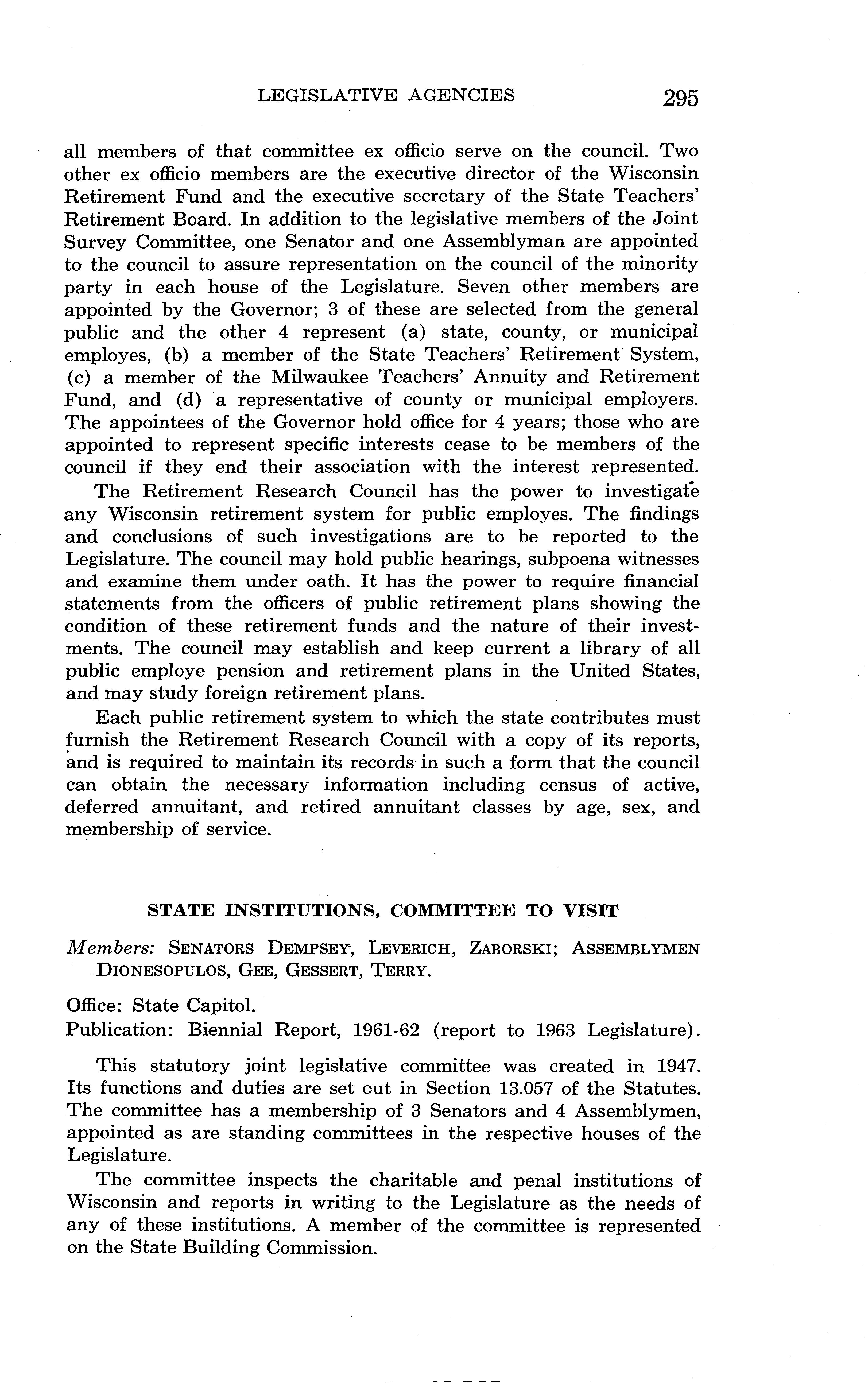 LEGISLATIVE AGENCIES 295

all members of that committee ex officio serve on the council. Two other ex officio members are the executive director of the Wisconsin Retirement Fund and the executive secretary of the State Teachers' Retirement Board. In addition to the legislative members of the Joint Survey Committee, one Senator and one Assemblyman are appointed to the council to assure representation on the council of the minority party in each house of the Legislature. Seven other members are appointed by the Governor; 3 of these are selected from the general public and the other 4 represent (a) state, county, or municipal employes, (b) a member of the State Teachers' Retirement System, (c) a member of the Milwaukee Teachers' Annuity and Retirement Fund, and (d) a representative of county or municipal employers. The appointees of the Governor hold office for 4 years; those who are appointed to represent specific interests cease to be members of the council if they end their association with the interest represented.

The Retirement Research Council has the power to investigate any Wisconsin retirement system for public employes. The findings and conclusions of such investigations are to be reported to the Legislature. The council may hold public hearings, subpoena witnesses and examine them under oath. It has the power to require financial statements from the officers of public retirement plans showing the condition of these retirement funds and the nature of their investments. The council may establish and keep current a library of all public employe pension and retirement plans in the United States, and may study foreign retirement plans.

Each public retirement system to which the state contributes must furnish the Retirement Research Council with a copy of its reports, and is required to maintain its records in such a form that the council can obtain the necessary information including census of active, deferred annuitant, and retired annuitant classes by age, sex, and membership of service.

STATE INSTITUTIONS, COMMITTEE TO VISIT

Members: SENATORS DEMPSEY, LEVERICH, ZABORSKI; ASSEMBLYMEN DIONESOPULOS, GEE, GESSERT, TERRY.

Office: State Capitol.
Publication: Biennial Report, 1961-62 (report to 1963 Legislature).

This statutory joint legislative committee was created in 1947. Its functions and duties are set out in Section 13.057 of the Statutes. The committee has a membership of 3 Senators and 4 Assemblymen, appointed as are standing committees in the respective houses of the Legislature.

The committee inspects the charitable and penal institutions of Wisconsin and reports in writing to the Legislature as the needs of any of these institutions. A member of the committee is represented on the State Building Commission.